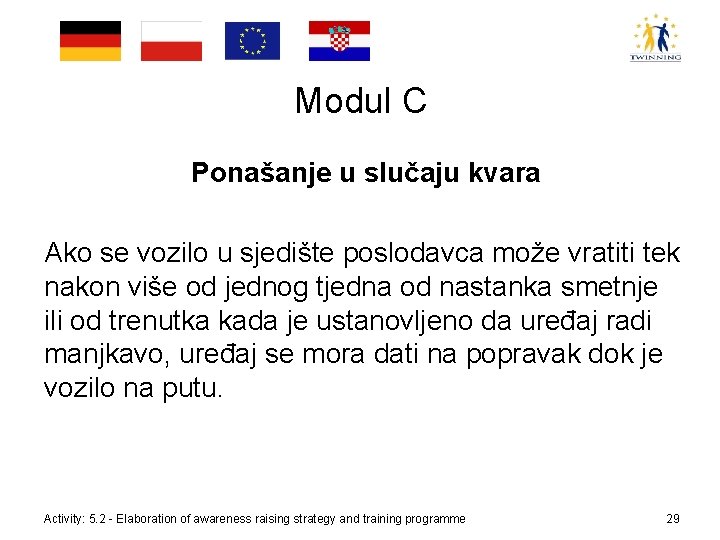 TWINNING

Modul C

Ponašanje u slučaju kvara

Ako se vozilo u sjedište poslodavca može vratiti tek nakon više od jednog tjedna od nastanka smetnje ili od trenutka kada je ustanovljeno da uređaj radi manjkavo, uređaj se mora dati na popravak dok je vozilo na putu.

Activity: 5.2 - Elaboration of awareness raising strategy and training programme

29